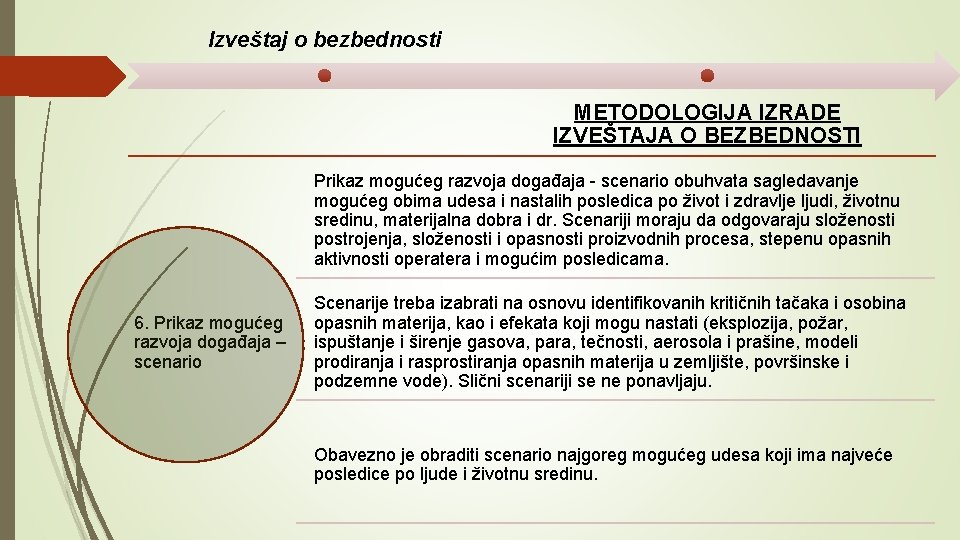 Izveštaj o bezbednosti

METODOLOGIJA IZRADE IZVEŠTAJA O BEZBEDNOSTI

6. Prikaz mogućeg razvoja događaja – scenario

Prikaz mogućeg razvoja događaja - scenario obuhvata sagledavanje mogućeg obima udesa i nastalih posledica po život i zdravlje ljudi, životnu sredinu, materijalna dobra i dr. Scenariji moraju da odgovaraju složenosti postrojenja, složenosti i opasnosti proizvodnih procesa, stepenu opasnih aktivnosti operatera i mogućim posledicama.

Scenarije treba izabrati na osnovu identifikovanih kritičnih tačaka i osobina opasnih materija, kao i efekata koji mogu nastati (eksplozija, požar, ispuštanje i širenje gasova, para, tečnosti, aerosola i prašine, modeli prodiranja i rasprostiranja opasnih materija u zemljište, površinske i podzemne vode). Slični scenariji se ne ponavljaju.

Obavezno je obraditi scenario najgoreg mogućeg udesa koji ima najveće posledice po ljude i životnu sredinu.